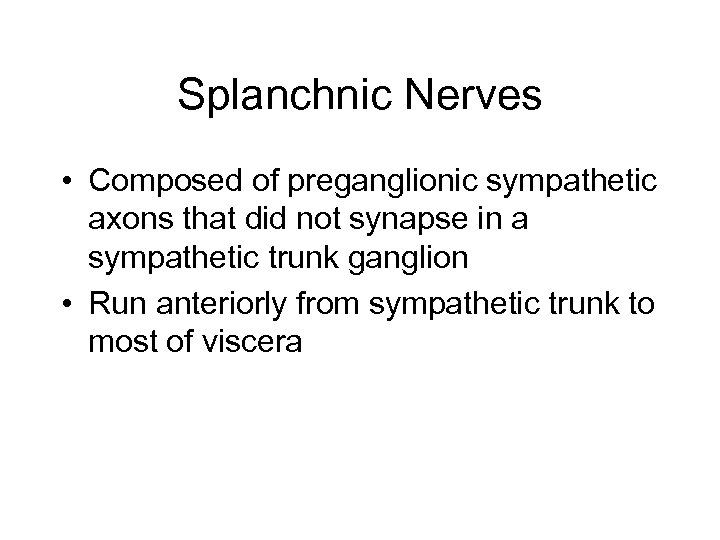 Splanchnic Nerves

• Composed of preganglionic sympathetic axons that did not synapse in a sympathetic trunk ganglion
• Run anteriorly from sympathetic trunk to most of viscera